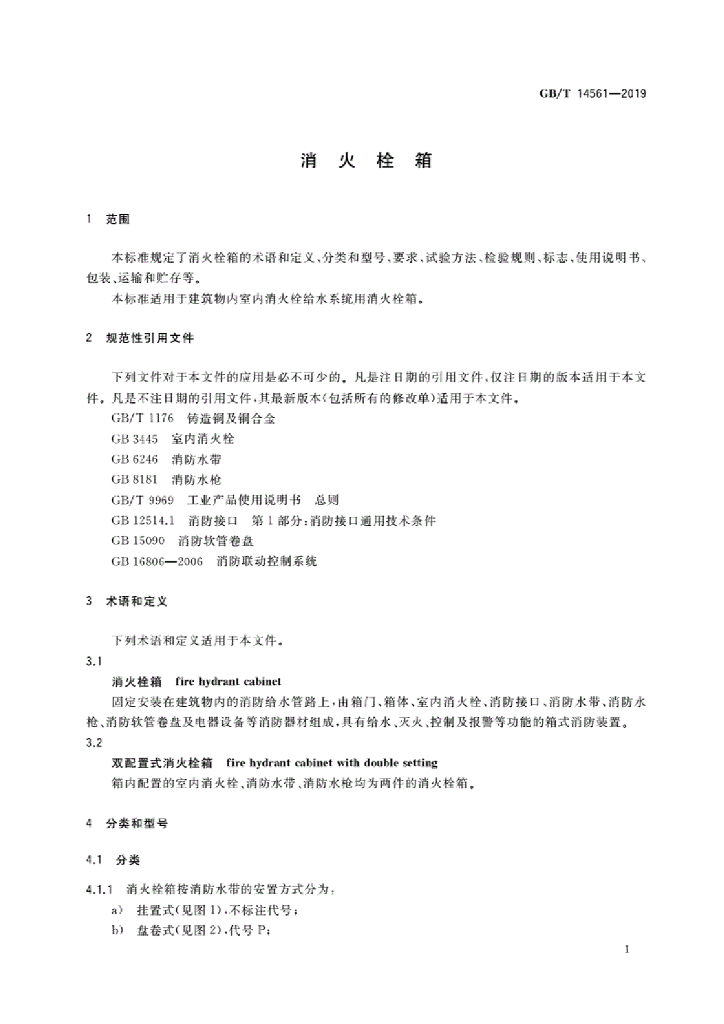 GB/T 14561—2019

消 火 栓 箱

1 范围

本标准规定了消火栓箱的术语和定义、分类和型号、要求、试验方法、检验规则、标志、使用说明书、包装、运输和贮存等。

本标准适用于建筑物内室内消火栓给水系统用消火栓箱。

2 规范性引用文件

下列文件对于本文件的应用是必不可少的。凡是注日期的引用文件，仅注日期的版本适用于本文件。凡是不注日期的引用文件，其最新版本（包括所有的修改单）适用于本文件。

GB/T 1176 铸造铜及铜合金

GB 3445 室内消火栓

GB 6246 消防水带

GB 8181 消防水枪

GB/T 9969 工业产品使用说明书 总则

GB 12514.1 消防接口 第1部分：消防接口通用技术条件

GB 15090 消防软管卷盘

GB 16806—2006 消防联动控制系统

3 术语和定义

下列术语和定义适用于本文件。

3.1

消火栓箱 fire hydrant cabinet

固定安装在建筑物内的消防给水管路上，由箱门、箱体、室内消火栓、消防接口、消防水带、消防水枪、消防软管卷盘及电器设备等消防器材组成，具有给水、灭火、控制及报警等功能的箱式消防装置。

3.2

双配置式消火栓箱 fire hydrant cabinet with double setting

箱内配置的室内消火栓、消防水带、消防水枪均为两件的消火栓箱。

4 分类和型号

4.1 分类

4.1.1 消火栓箱按消防水带的安置方式分为：

a) 挂置式（见图1），不标注代号；

b) 盘卷式（见图2），代号P；

1